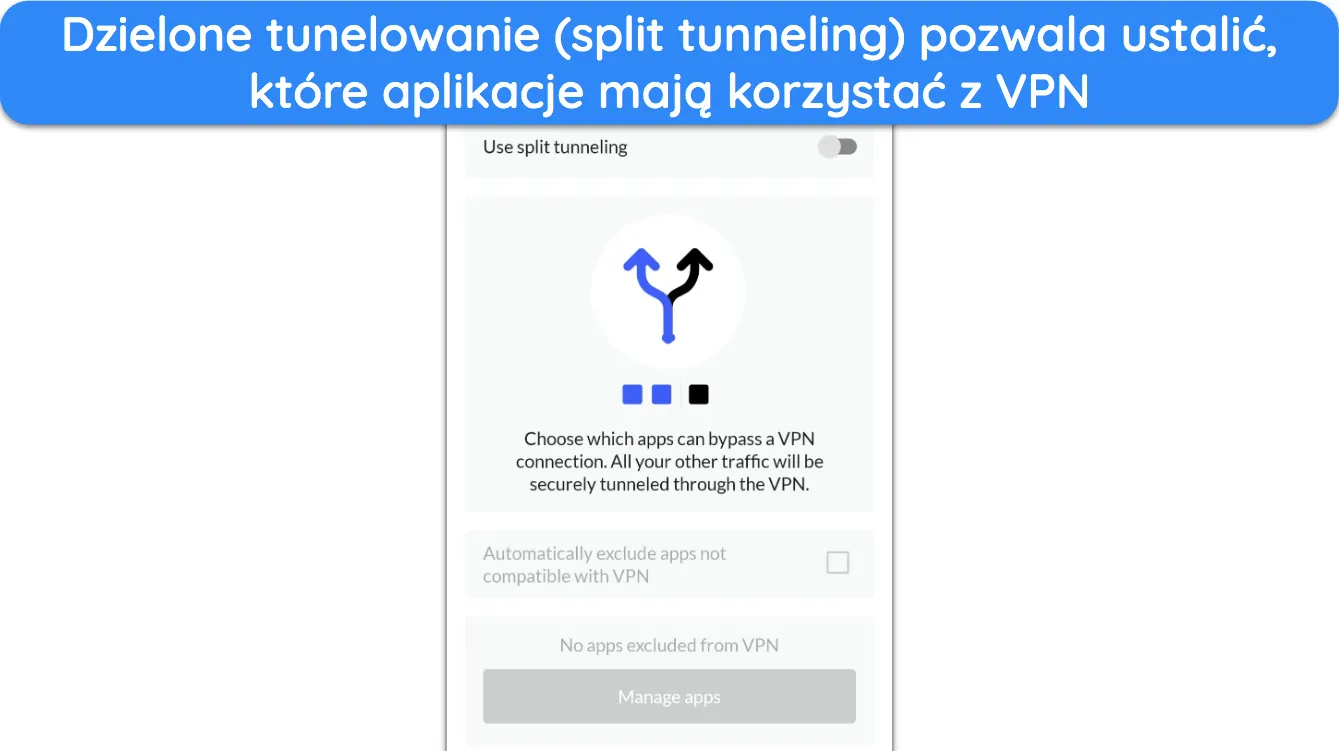 Dzielone tunelowanie (split tunneling) pozwala ustalić, które aplikacje mają korzystać z VPN

Use split tunneling

Choose which apps can bypass a VPN connection. All your other traffic will be securely tunneled through the VPN.

Automatically exclude apps not compatible with VPN

No apps excluded from VPN

Manage apps